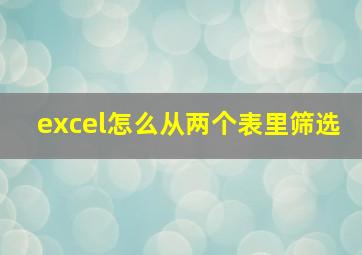 excel怎么从两个表里筛选